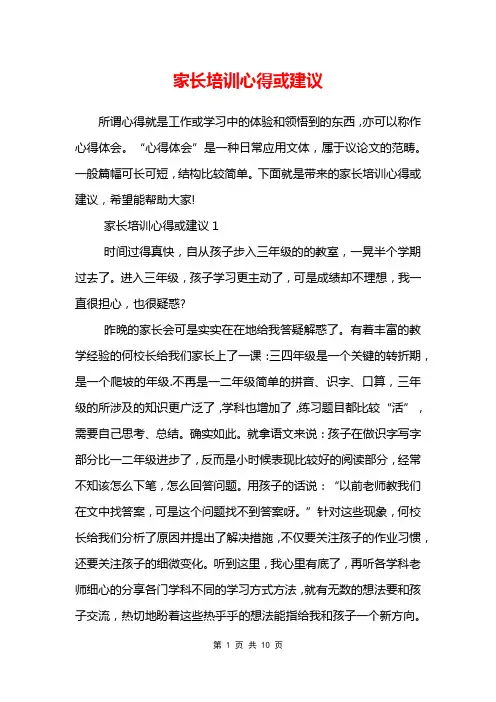 家长培训心得或建议

所谓心得就是工作或学习中的体验和领悟到的东西，亦可以称作心得体会。“心得体会”是一种日常应用文体，属于议论文的范畴。一般篇幅可长可短，结构比较简单。下面就是带来的家长培训心得或建议，希望能帮助大家!

家长培训心得或建议 1

时间过得真快，自从孩子步入三年级的的教室，一晃半个学期过去了。进入三年级，孩子学习更主动了，可是成绩却不理想，我一直很担心，也很疑惑?

昨晚的家长会可是实实在在地给我答疑解惑了。有着丰富的教学经验的何校长给我们家长上了一课：三四年级是一个关键的转折期，是一个爬坡的年级.不再是一二年级简单的拼音、识字、口算，三年级的所涉及的知识更广泛了，学科也增加了，练习题目都比较“活”，需要自己思考、总结。确实如此。就拿语文来说：孩子在做识字写字部分比一二年级进步了，反而是小时候表现比较好的阅读部分，经常不知该怎么下笔，怎么回答问题。用孩子的话说：“以前老师教我们在文中找答案，可是这个问题找不到答案呀。”针对这些现象，何校长给我们分析了原因并提出了解决措施，不仅要关注孩子的作业习惯，还要关注孩子的细微变化。听到这里，我心里有底了，再听各学科老师细心的分享各门学科不同的学习方式方法，就有无数的想法要和孩子交流，热切地盼着这些热乎乎的想法能指给我和孩子一个新方向。

第 1 页 共 10 页